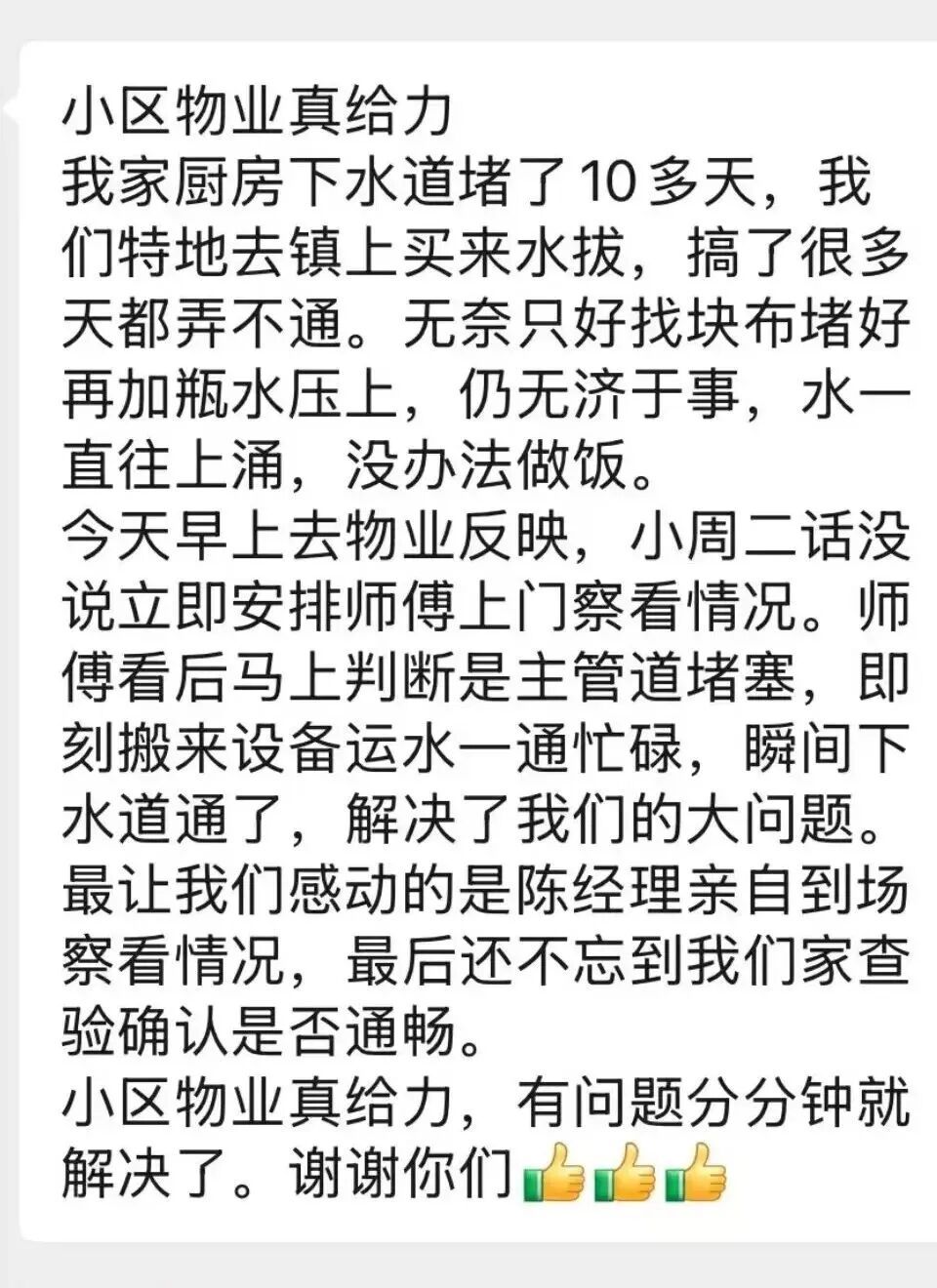 小区物业真给力
我家厨房下水道堵了10多天，我们特地去镇上买来水拔，搞了很多天都弄不通。无奈只好找块布堵好再加瓶水压上，仍无济于事，水一直往上涌，没办法做饭。
今天早上去物业反映，小周二话没说立即安排师傅上门察看情况。师傅看后马上判断是主管道堵塞，即刻搬来设备运水一通忙碌，瞬间下水道通了，解决了我们的大问题。
最让我们感动的是陈经理亲自到场察看情况，最后还不忘到我们家查验确认是否通畅。
小区物业真给力，有问题分分钟就解决了。谢谢你们👍👍👍